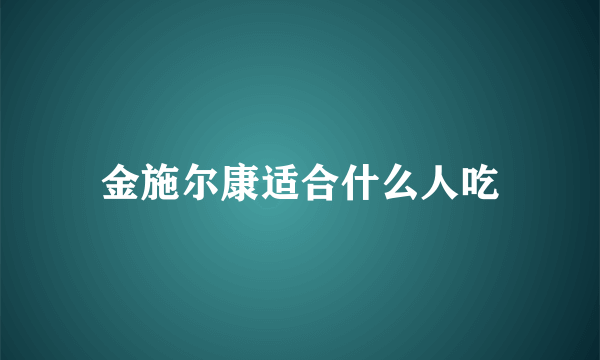 金施尔康适合什么人吃